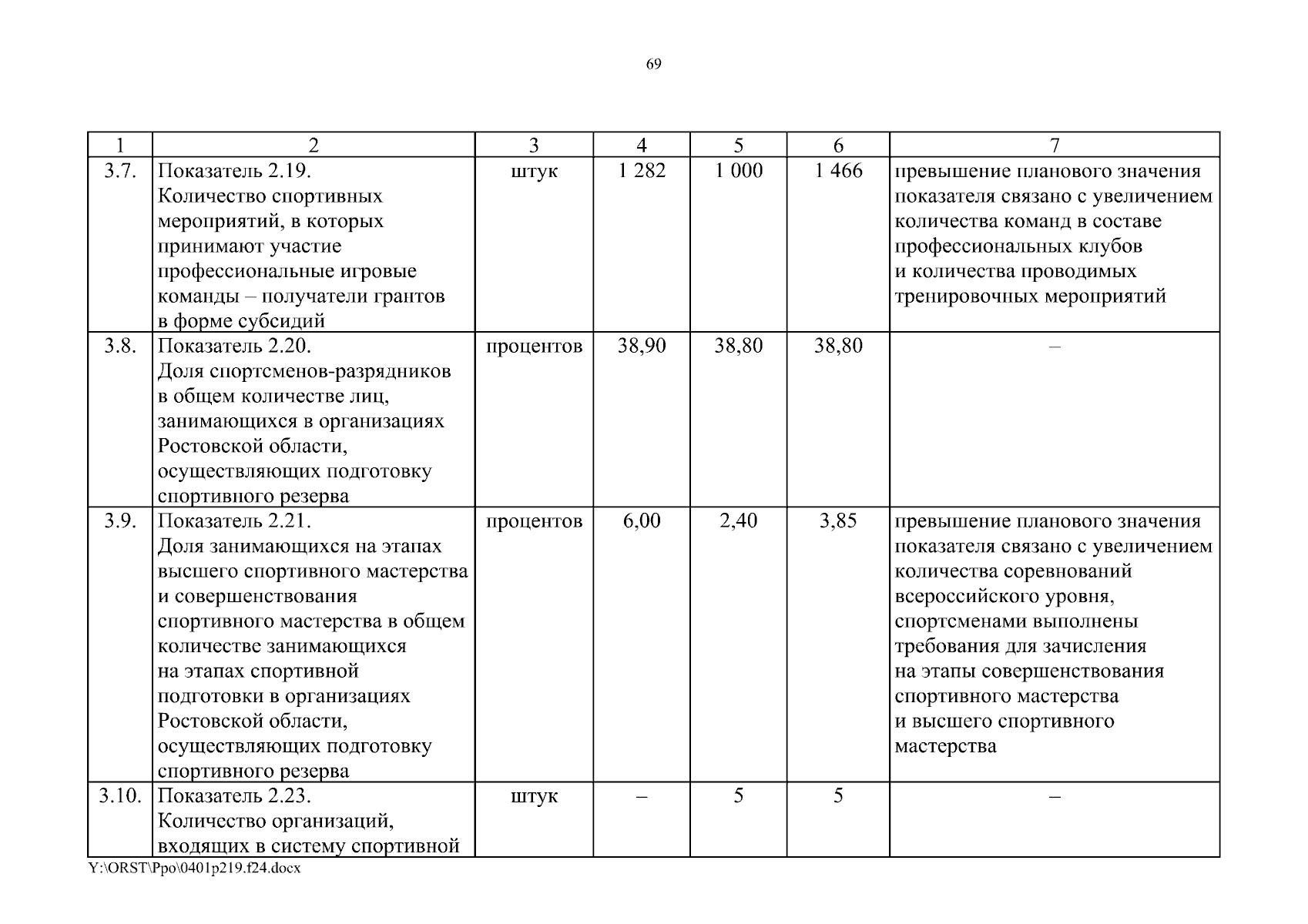 69

| 1 | 2 | 3 | 4 | 5 | 6 | 7 |
|---|---|---|---|---|---|---|
| 3.7. | Показатель 2.19. Количество спортивных мероприятий, в которых принимают участие профессиональные игровые команды – получатели грантов в форме субсидий | штук | 1 282 | 1 000 | 1 466 | превышение планового значения показателя связано с увеличением количества команд в составе профессиональных клубов и количества проводимых тренировочных мероприятий |
| 3.8. | Показатель 2.20. Доля спортсменов-разрядников в общем количестве лиц, занимающихся в организациях Ростовской области, осуществляющих подготовку спортивного резерва | процентов | 38,90 | 38,80 | 38,80 | – |
| 3.9. | Показатель 2.21. Доля занимающихся на этапах высшего спортивного мастерства и совершенствования спортивного мастерства в общем количестве занимающихся на этапах спортивной подготовки в организациях Ростовской области, осуществляющих подготовку спортивного резерва | процентов | 6,00 | 2,40 | 3,85 | превышение планового значения показателя связано с увеличением количества соревнований всероссийского уровня, спортсменами выполнены требования для зачисления на этапы совершенствования спортивного мастерства и высшего спортивного мастерства |
| 3.10. | Показатель 2.23. Количество организаций, входящих в систему спортивной | штук | – | 5 | 5 | – |

Y:\ORST\Ppo\0401p219.f24.docx